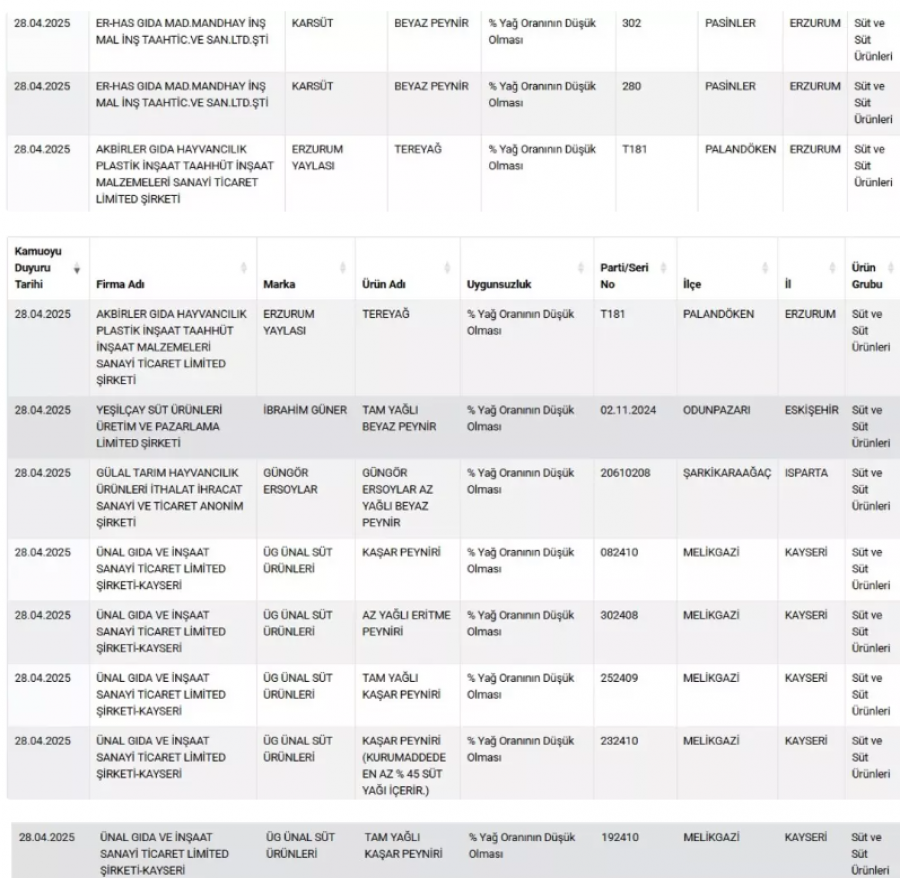 | | | | | | | | | |
|---|---|---|---|---|---|---|---|---|
| 28.04.2025 | ER-HAS GIDA MAD.MANDHAY İNŞ MAL İNŞ TAAHTİC.VE SAN.LTD.ŞTİ | KARSÜT | BEYAZ PEYNİR | % Yağ Oranının Düşük Olması | 302 | PASİNLER | ERZURUM | Süt ve Süt Ürünleri |
| 28.04.2025 | ER-HAS GIDA MAD.MANDHAY İNŞ MAL İNŞ TAAHTİC.VE SAN.LTD.ŞTİ | KARSÜT | BEYAZ PEYNİR | % Yağ Oranının Düşük Olması | 280 | PASİNLER | ERZURUM | Süt ve Süt Ürünleri |
| 28.04.2025 | AKBİRLER GIDA HAYVANCILIK PLASTİK İNŞAAT TAAHHÜT İNŞAAT MALZEMELERİ SANAYİ TİCARET LİMİTED ŞİRKETİ | ERZURUM YAYLASI | TEREYAĞ | % Yağ Oranının Düşük Olması | T181 | PALANDÖKEN | ERZURUM | Süt ve Süt Ürünleri |

| Kamuoyu Duyuru Tarihi | Firma Adı | Marka | Ürün Adı | Uygunsuzluk | Parti/Seri No | İlçe | İl | Ürün Grubu |
|---|---|---|---|---|---|---|---|---|
| 28.04.2025 | AKBİRLER GIDA HAYVANCILIK PLASTİK İNŞAAT TAAHHÜT İNŞAAT MALZEMELERİ SANAYİ TİCARET LİMİTED ŞİRKETİ | ERZURUM YAYLASI | TEREYAĞ | % Yağ Oranının Düşük Olması | T181 | PALANDÖKEN | ERZURUM | Süt ve Süt Ürünleri |
| 28.04.2025 | YEŞİLÇAY SÜT ÜRÜNLERİ ÜRETİM VE PAZARLAMA LİMİTED ŞİRKETİ | İBRAHİM GÜNER | TAM YAĞLI BEYAZ PEYNİR | % Yağ Oranının Düşük Olması | 02.11.2024 | ODUNPAZARI | ESKİŞEHİR | Süt ve Süt Ürünleri |
| 28.04.2025 | GÜLAL TARIM HAYVANCILIK ÜRÜNLERİ İTHALAT İHRACAT SANAYİ VE TİCARET ANONİM ŞİRKETİ | GÜNGÖR ERSOYLAR | GÜNGÖR ERSOYLAR AZ YAĞLI BEYAZ PEYNİR | % Yağ Oranının Düşük Olması | 20610208 | ŞARKİKARAAĞAÇ | ISPARTA | Süt ve Süt Ürünleri |
| 28.04.2025 | ÜNAL GIDA VE İNŞAAT SANAYİ TİCARET LİMİTED ŞİRKETİ-KAYSERİ | ÜG ÜNAL SÜT ÜRÜNLERİ | KAŞAR PEYNİRİ | % Yağ Oranının Düşük Olması | 082410 | MELİKGAZİ | KAYSERİ | Süt ve Süt Ürünleri |
| 28.04.2025 | ÜNAL GIDA VE İNŞAAT SANAYİ TİCARET LİMİTED ŞİRKETİ-KAYSERİ | ÜG ÜNAL SÜT ÜRÜNLERİ | AZ YAĞLI ERİTME PEYNİRİ | % Yağ Oranının Düşük Olması | 302408 | MELİKGAZİ | KAYSERİ | Süt ve Süt Ürünleri |
| 28.04.2025 | ÜNAL GIDA VE İNŞAAT SANAYİ TİCARET LİMİTED ŞİRKETİ-KAYSERİ | ÜG ÜNAL SÜT ÜRÜNLERİ | TAM YAĞLI KAŞAR PEYNİRİ | % Yağ Oranının Düşük Olması | 252409 | MELİKGAZİ | KAYSERİ | Süt ve Süt Ürünleri |
| 28.04.2025 | ÜNAL GIDA VE İNŞAAT SANAYİ TİCARET LİMİTED ŞİRKETİ-KAYSERİ | ÜG ÜNAL SÜT ÜRÜNLERİ | KAŞAR PEYNİRİ (KURUMADDEDE EN AZ % 45 SÜT YAĞI İÇERİR.) | % Yağ Oranının Düşük Olması | 232410 | MELİKGAZİ | KAYSERİ | Süt ve Süt Ürünleri |

| | | | | | | | | |
|---|---|---|---|---|---|---|---|---|
| 28.04.2025 | ÜNAL GIDA VE İNŞAAT SANAYİ TİCARET LİMİTED ŞİRKETİ-KAYSERİ | ÜG ÜNAL SÜT ÜRÜNLERİ | TAM YAĞLI KAŞAR PEYNİRİ | % Yağ Oranının Düşük Olması | 192410 | MELİKGAZİ | KAYSERİ | Süt ve Süt Ürünleri |